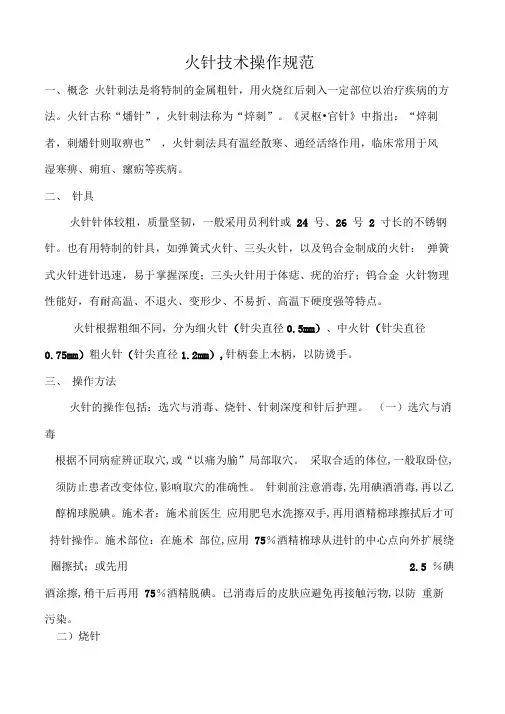 火针技术操作规范

一、概念 火针刺法是将特制的金属粗针，用火烧红后刺入一定部位以治疗疾病的方法。火针古称“燔针”，火针刺法称为“焠刺”。《灵枢•官针》中指出：“焠刺者，刺燔针则取痹也”，火针刺法具有温经散寒、通经活络作用，临床常用于风湿寒痹、痈疽、瘰疬等疾病。

二、 针具

火针针体较粗，质量坚韧，一般采用员利针或 24 号、26 号 2 寸长的不锈钢针。也有用特制的针具，如弹簧式火针、三头火针，以及钨合金制成的火针： 弹簧式火针进针迅速，易于掌握深度；三头火针用于体痣、疣的治疗；钨合金 火针物理性能好，有耐高温、不退火、变形少、不易折、高温下硬度强等特点。

火针根据粗细不同，分为细火针（针尖直径 0.5mm）、中火针（针尖直径 0.75mm）粗火针（针尖直径 1.2mm），针柄套上木柄，以防烫手。

三、 操作方法

火针的操作包括：选穴与消毒、烧针、针刺深度和针后护理。 （一）选穴与消毒

根据不同病症辨证取穴，或“以痛为腧”局部取穴。 采取合适的体位，一般取卧位，须防止患者改变体位，影响取穴的准确性。 针刺前注意消毒，先用碘酒消毒，再以乙醇棉球脱碘。施术者：施术前医生 应用肥皂水洗擦双手，再用酒精棉球擦拭后才可持针操作。施术部位：在施术 部位，应用 75%酒精棉球从进针的中心点向外扩展绕圈擦拭；或先用 2.5 %碘酒涂擦，稍干后再用 75%酒精脱碘。已消毒后的皮肤应避免再接触污物，以防 重新污染。

二）烧针